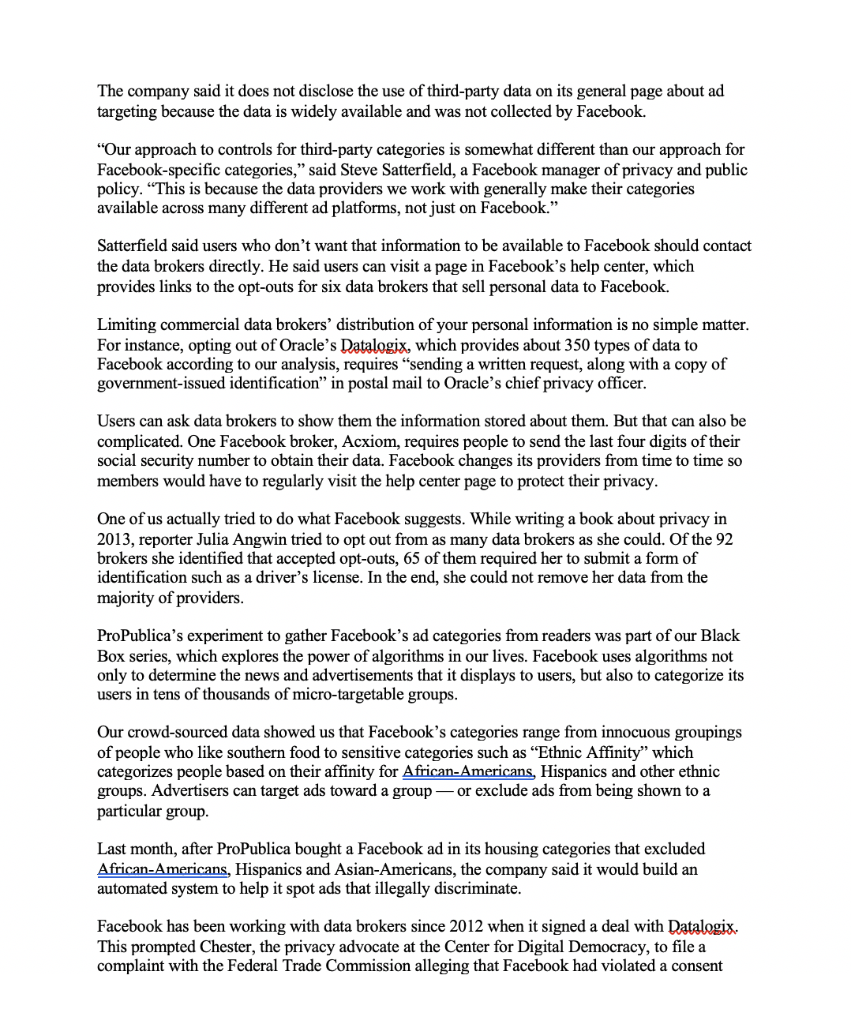 The company said it does not disclose the use of third-party data on its general page about ad targeting because the data is widely available and was not collected by Facebook.

“Our approach to controls for third-party categories is somewhat different than our approach for Facebook-specific categories,” said Steve Satterfield, a Facebook manager of privacy and public policy. “This is because the data providers we work with generally make their categories available across many different ad platforms, not just on Facebook.”

Satterfield said users who don’t want that information to be available to Facebook should contact the data brokers directly. He said users can visit a page in Facebook’s help center, which provides links to the opt-outs for six data brokers that sell personal data to Facebook.

Limiting commercial data brokers’ distribution of your personal information is no simple matter. For instance, opting out of Oracle’s Datalogix, which provides about 350 types of data to Facebook according to our analysis, requires “sending a written request, along with a copy of government-issued identification” in postal mail to Oracle’s chief privacy officer.

Users can ask data brokers to show them the information stored about them. But that can also be complicated. One Facebook broker, Acxiom, requires people to send the last four digits of their social security number to obtain their data. Facebook changes its providers from time to time so members would have to regularly visit the help center page to protect their privacy.

One of us actually tried to do what Facebook suggests. While writing a book about privacy in 2013, reporter Julia Angwin tried to opt out from as many data brokers as she could. Of the 92 brokers she identified that accepted opt-outs, 65 of them required her to submit a form of identification such as a driver’s license. In the end, she could not remove her data from the majority of providers.

ProPublica’s experiment to gather Facebook’s ad categories from readers was part of our Black Box series, which explores the power of algorithms in our lives. Facebook uses algorithms not only to determine the news and advertisements that it displays to users, but also to categorize its users in tens of thousands of micro-targetable groups.

Our crowd-sourced data showed us that Facebook’s categories range from innocuous groupings of people who like southern food to sensitive categories such as “Ethnic Affinity” which categorizes people based on their affinity for African-Americans, Hispanics and other ethnic groups. Advertisers can target ads toward a group — or exclude ads from being shown to a particular group.

Last month, after ProPublica bought a Facebook ad in its housing categories that excluded African-Americans, Hispanics and Asian-Americans, the company said it would build an automated system to help it spot ads that illegally discriminate.

Facebook has been working with data brokers since 2012 when it signed a deal with Datalogix. This prompted Chester, the privacy advocate at the Center for Digital Democracy, to file a complaint with the Federal Trade Commission alleging that Facebook had violated a consent